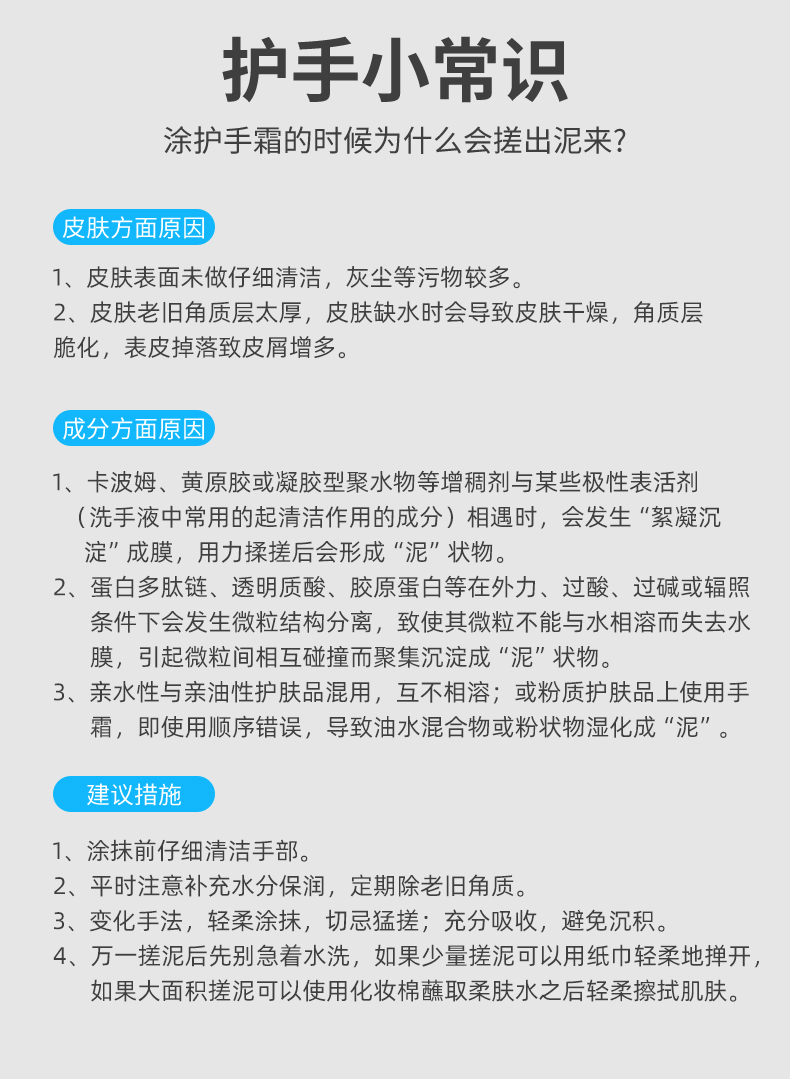 护手小常识

涂护手霜的时候为什么会搓出泥来?

皮肤方面原因

1、皮肤表面未做仔细清洁，灰尘等污物较多。
2、皮肤老旧角质层太厚，皮肤缺水时会导致皮肤干燥，角质层脆化，表皮掉落致皮屑增多。

成分方面原因

1、卡波姆、黄原胶或凝胶型聚水物等增稠剂与某些极性表活剂（洗手液中常用的起清洁作用的成分）相遇时，会发生“絮凝沉淀”成膜，用力揉搓后会形成“泥”状物。
2、蛋白多肽链、透明质酸、胶原蛋白等在外力、过酸、过碱或辐照条件下会发生微粒结构分离，致使其微粒不能与水相溶而失去水膜，引起微粒间相互碰撞而聚集沉淀成“泥”状物。
3、亲水性与亲油性护肤品混用，互不相溶；或粉质护肤品上使用手霜，即使用顺序错误，导致油水混合物或粉状物湿化成“泥”。

建议措施

1、涂抹前仔细清洁手部。
2、平时注意补充水分保润，定期除老旧角质。
3、变化手法，轻柔涂抹，切忌猛搓；充分吸收，避免沉积。
4、万一搓泥后先别急着水洗，如果少量搓泥可以用纸巾轻柔地掸开，如果大面积搓泥可以使用化妆棉蘸取柔肤水之后轻柔擦拭肌肤。